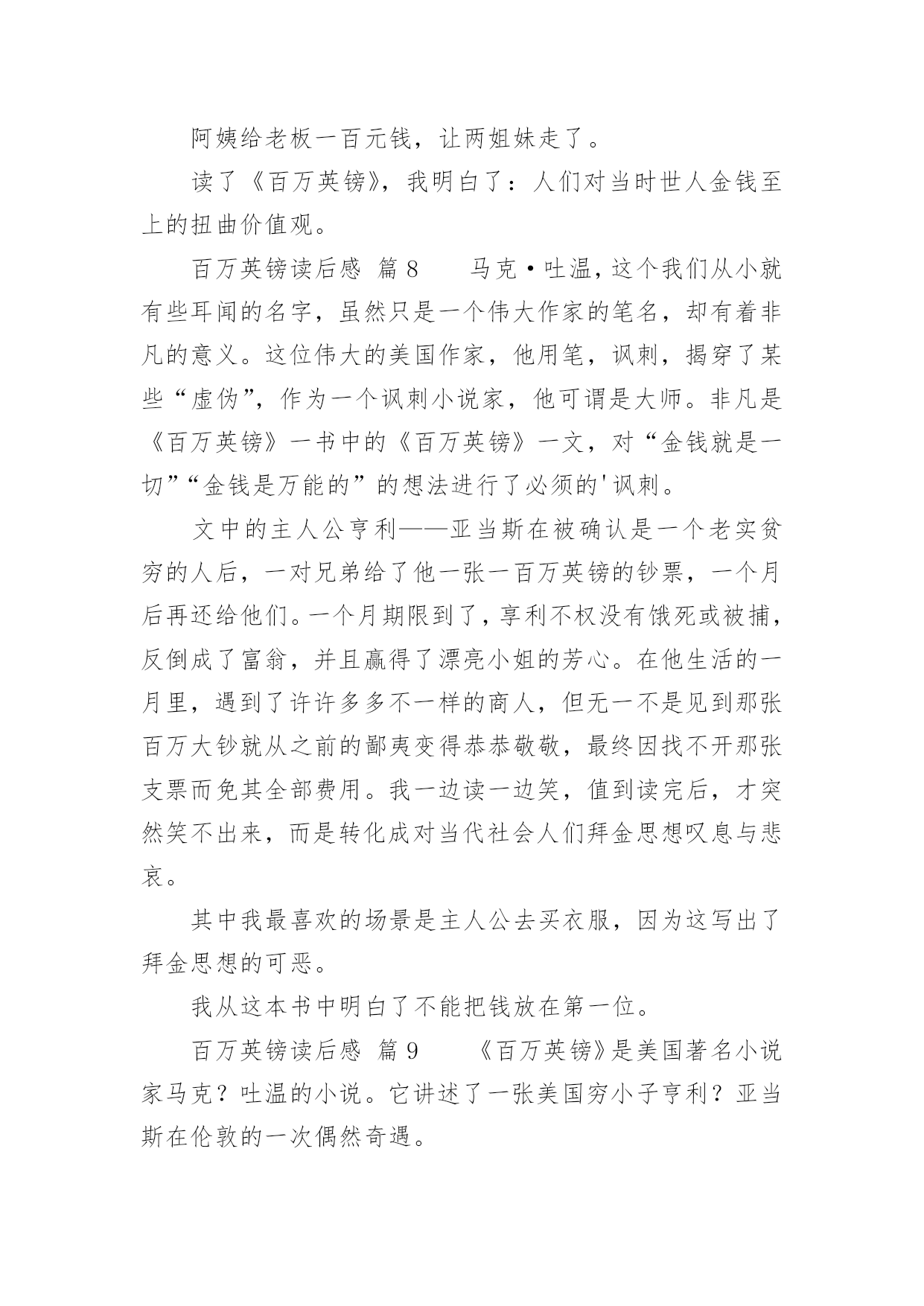 阿姨给老板一百元钱，让两姐妹走了。

读了《百万英镑》，我明白了：人们对当时世人金钱至上的扭曲价值观。

百万英镑读后感 篇8　　马克·吐温，这个我们从小就有些耳闻的名字，虽然只是一个伟大作家的笔名，却有着非凡的意义。这位伟大的美国作家，他用笔，讽刺，揭穿了某些“虚伪”，作为一个讽刺小说家，他可谓是大师。非凡是《百万英镑》一书中的《百万英镑》一文，对“金钱就是一切”“金钱是万能的”的想法进行了必须的'讽刺。

文中的主人公亨利——亚当斯在被确认是一个老实贫穷的人后，一对兄弟给了他一张一百万英镑的钞票，一个月后再还给他们。一个月期限到了，享利不权没有饿死或被捕，反倒成了富翁，并且赢得了漂亮小姐的芳心。在他生活的一月里，遇到了许许多多不一样的商人，但无一不是见到那张百万大钞就从之前的鄙夷变得恭恭敬敬，最终因找不开那张支票而免其全部费用。我一边读一边笑，值到读完后，才突然笑不出来，而是转化成对当代社会人们拜金思想叹息与悲哀。

其中我最喜欢的场景是主人公去买衣服，因为这写出了拜金思想的可恶。

我从这本书中明白了不能把钱放在第一位。

百万英镑读后感 篇9　　《百万英镑》是美国著名小说家马克？吐温的小说。它讲述了一张美国穷小子亨利？亚当斯在伦敦的一次偶然奇遇。